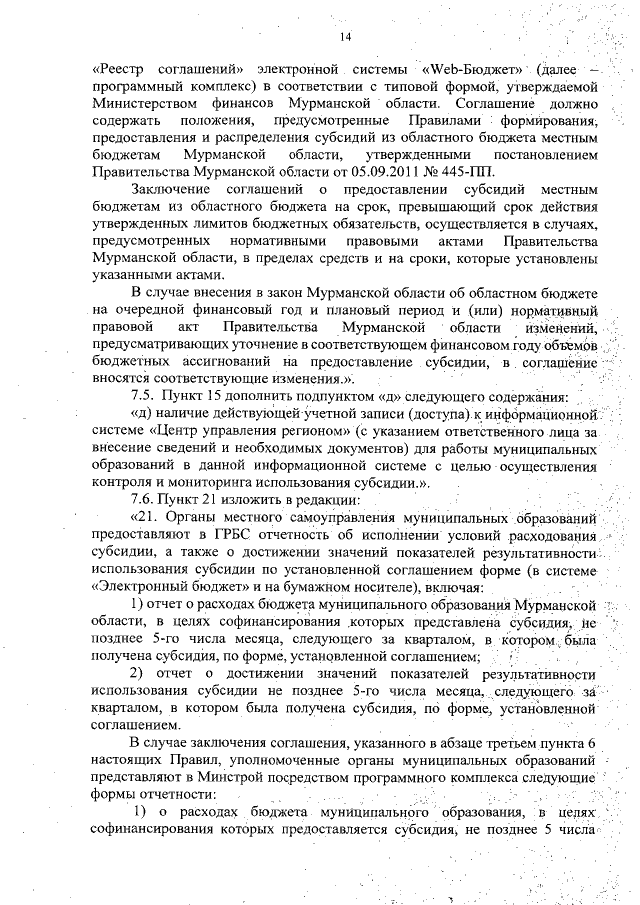 14

«Реестр соглашений» электронной системы «Web-Бюджет» (далее – программный комплекс) в соответствии с типовой формой, утверждаемой Министерством финансов Мурманской области. Соглашение должно содержать положения, предусмотренные Правилами формирования, предоставления и распределения субсидий из областного бюджета местным бюджетам Мурманской области, утвержденными постановлением Правительства Мурманской области от 05.09.2011 № 445-ПП.

Заключение соглашений о предоставлении субсидий местным бюджетам из областного бюджета на срок, превышающий срок действия утвержденных лимитов бюджетных обязательств, осуществляется в случаях, предусмотренных нормативными правовыми актами Правительства Мурманской области, в пределах средств и на сроки, которые установлены указанными актами.

В случае внесения в закон Мурманской области об областном бюджете на очередной финансовый год и плановый период и (или) нормативный правовой акт Правительства Мурманской области изменений, предусматривающих уточнение в соответствующем финансовом году объемов бюджетных ассигнований на предоставление субсидии, в соглашение вносятся соответствующие изменения.».

7.5. Пункт 15 дополнить подпунктом «д» следующего содержания:

«д) наличие действующей учетной записи (доступа) к информационной системе «Центр управления регионом» (с указанием ответственного лица за внесение сведений и необходимых документов) для работы муниципальных образований в данной информационной системе с целью осуществления контроля и мониторинга использования субсидии.».

7.6. Пункт 21 изложить в редакции:

«21. Органы местного самоуправления муниципальных образований предоставляют в ГРБС отчетность об исполнении условий расходования субсидии, а также о достижении значений показателей результативности использования субсидии по установленной соглашением форме (в системе «Электронный бюджет» и на бумажном носителе), включая:

1) отчет о расходах бюджета муниципального образования Мурманской области, в целях софинансирования которых представлена субсидия, не позднее 5-го числа месяца, следующего за кварталом, в котором была получена субсидия, по форме, установленной соглашением;

2) отчет о достижении значений показателей результативности использования субсидии не позднее 5-го числа месяца, следующего за кварталом, в котором была получена субсидия, по форме, установленной соглашением.

В случае заключения соглашения, указанного в абзаце третьем пункта 6 настоящих Правил, уполномоченные органы муниципальных образований представляют в Минстрой посредством программного комплекса следующие формы отчетности:

1) о расходах бюджета муниципального образования, в целях софинансирования которых предоставляется субсидия, не позднее 5 числа